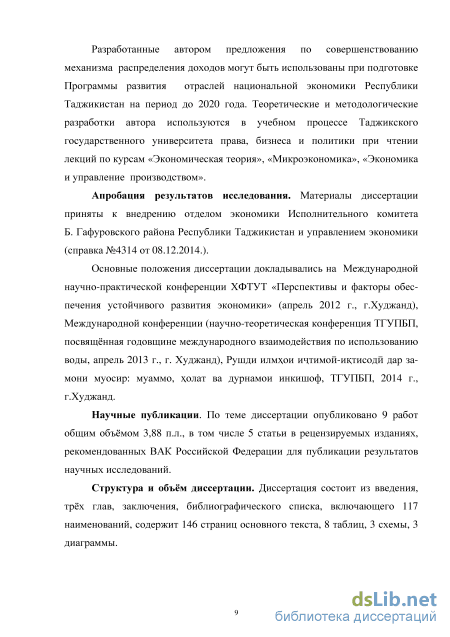 Разработанные автором предложения по совершенствованию механизма распределения доходов могут быть использованы при подготовке Программы развития отраслей национальной экономики Республики Таджикистан на период до 2020 года. Теоретические и методологические разработки автора используются в учебном процессе Таджикского государственного университета права, бизнеса и политики при чтении лекций по курсам «Экономическая теория», «Микроэкономика», «Экономика и управление производством».

Апробация результатов исследования. Материалы диссертации приняты к внедрению отделом экономики Исполнительного комитета Б. Гафуровского района Республики Таджикистан и управлением экономики (справка №4314 от 08.12.2014.).

Основные положения диссертации докладывались на Международной научно-практической конференции ХФТУТ «Перспективы и факторы обеспечения устойчивого развития экономики» (апрель 2012 г., г.Худжанд), Международной конференции (научно-теоретическая конференция ТГУПБП, посвящённая годовщине международного взаимодействия по использованию воды, апрель 2013 г., г. Худжанд), Рушди илмҳои иҷтимой-иқтисодӣ дар замони муосир: муаммо, ҳолат ва дурнамои инкишоф, ТГУПБП, 2014 г., г.Худжанд.

Научные публикации. По теме диссертации опубликовано 9 работ общим объёмом 3,88 п.л., в том числе 5 статьи в рецензируемых изданиях, рекомендованных ВАК Российской Федерации для публикации результатов научных исследований.

Структура и объём диссертации. Диссертация состоит из введения, трёх глав, заключения, библиографического списка, включающего 117 наименований, содержит 146 страниц основного текста, 8 таблиц, 3 схемы, 3 диаграммы.

9

dsLib.net
библиотека диссертаций